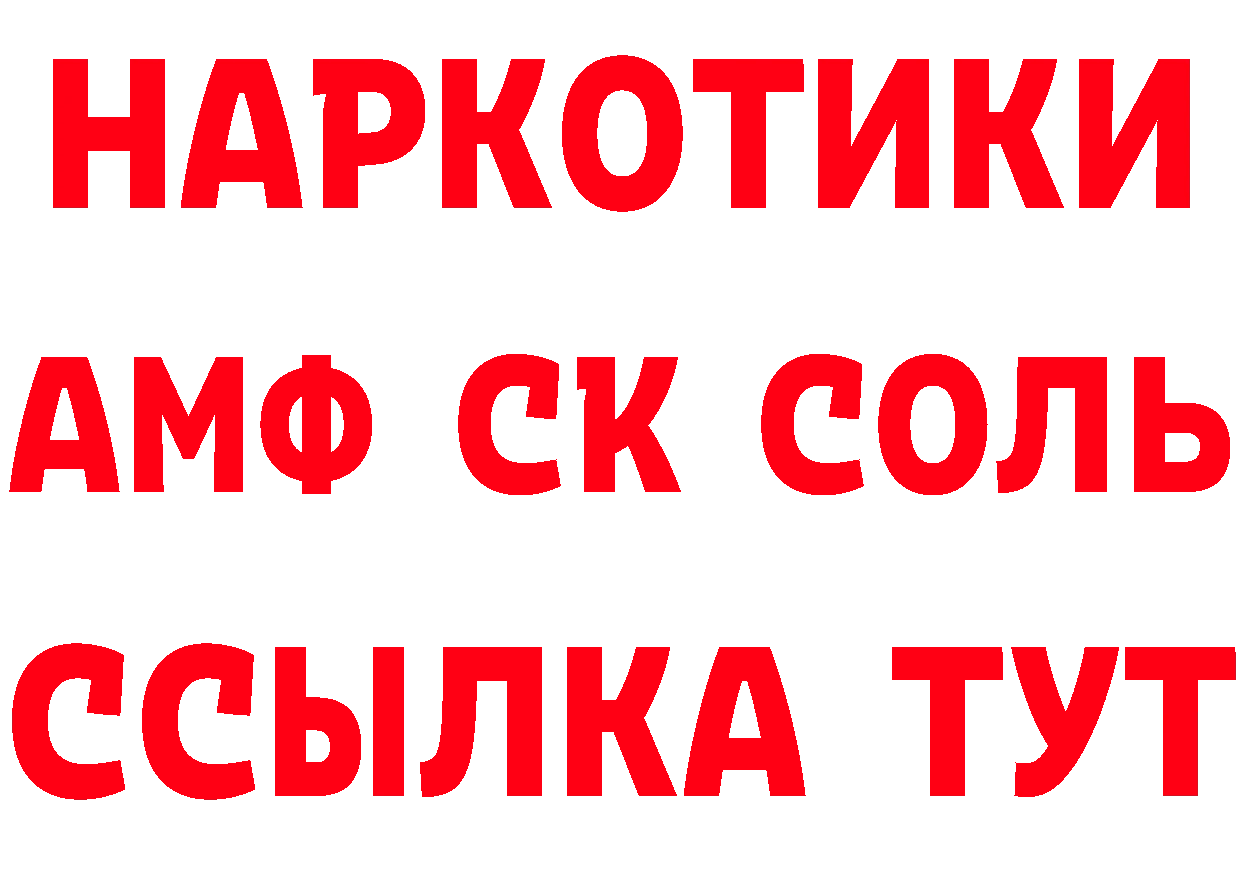 НАРКОТИКИ
АМФ СК СОЛЬ
ССЫЛКА ТУТ